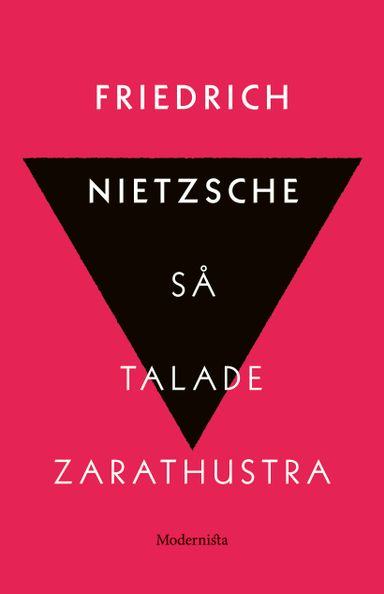 FRIEDRICH

NIETZSCHE

SÅ

TALADE

ZARATHUSTRA

Modernista